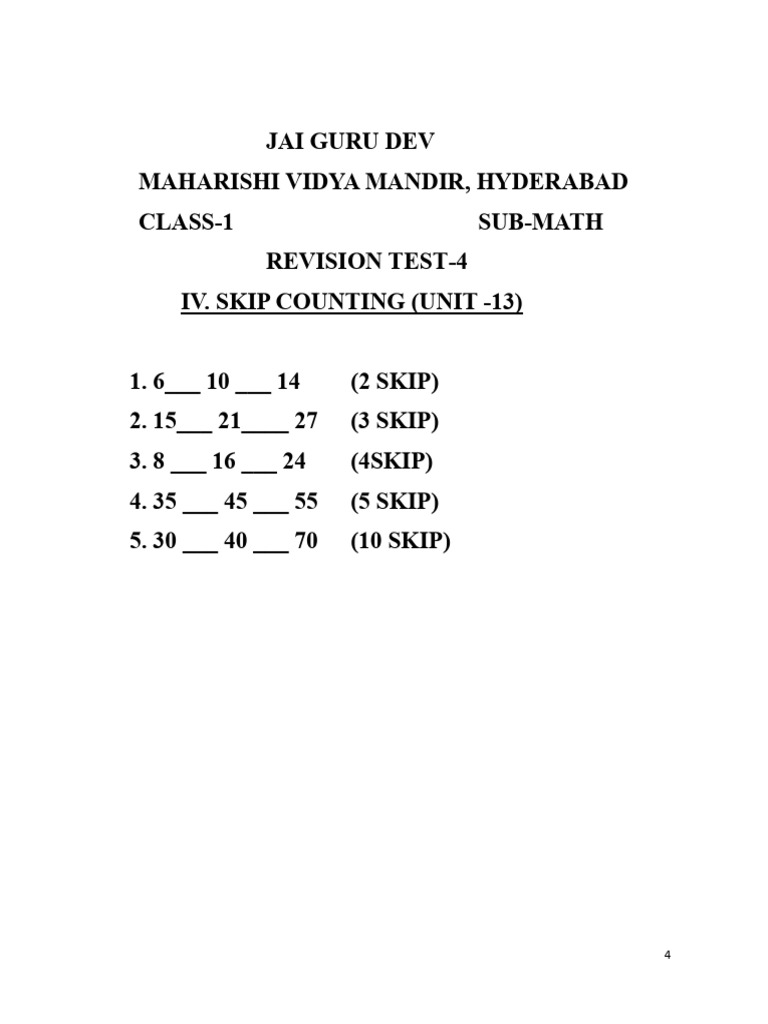 JAI GURU DEV

MAHARISHI VIDYA MANDIR, HYDERABAD

CLASS-1 SUB-MATH

REVISION TEST-4

IV. SKIP COUNTING (UNIT -13)

1. 6____ 10 ____ 14 (2 SKIP)
2. 15____ 21____ 27 (3 SKIP)
3. 8 ____ 16 ____ 24 (4SKIP)
4. 35 ____ 45 ____ 55 (5 SKIP)
5. 30 ____ 40 ____ 70 (10 SKIP)

4